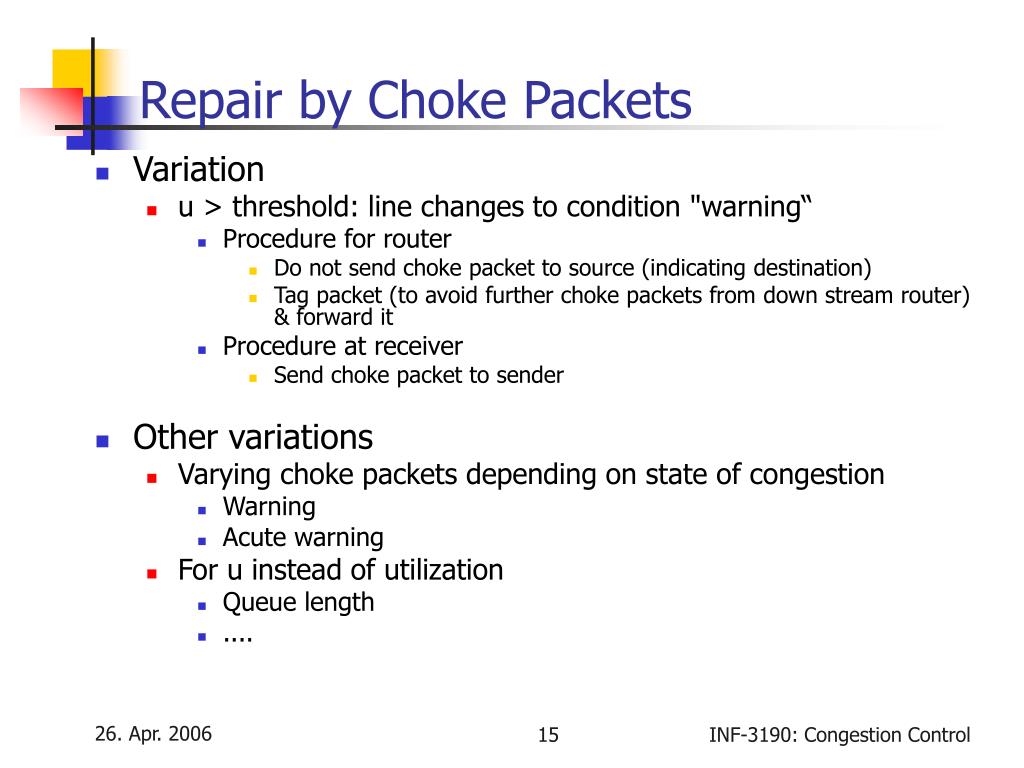 Repair by Choke Packets

Variation

u > threshold: line changes to condition "warning“

Procedure for router

Do not send choke packet to source (indicating destination)

Tag packet (to avoid further choke packets from down stream router) & forward it

Procedure at receiver

Send choke packet to sender

Other variations

Varying choke packets depending on state of congestion

Warning

Acute warning

For u instead of utilization

Queue length

....

26. Apr. 2006

15

INF-3190: Congestion Control